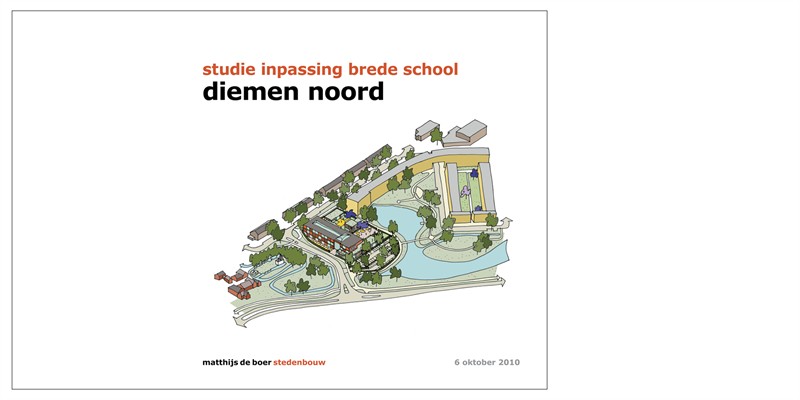 studie inpassing brede school
diemen noord

matthijs de boer stedenbouw

6 oktober 2010